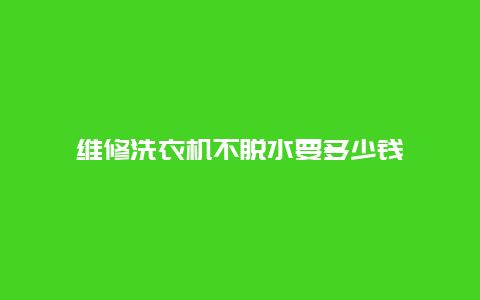 维修洗衣机不脱水要多少钱